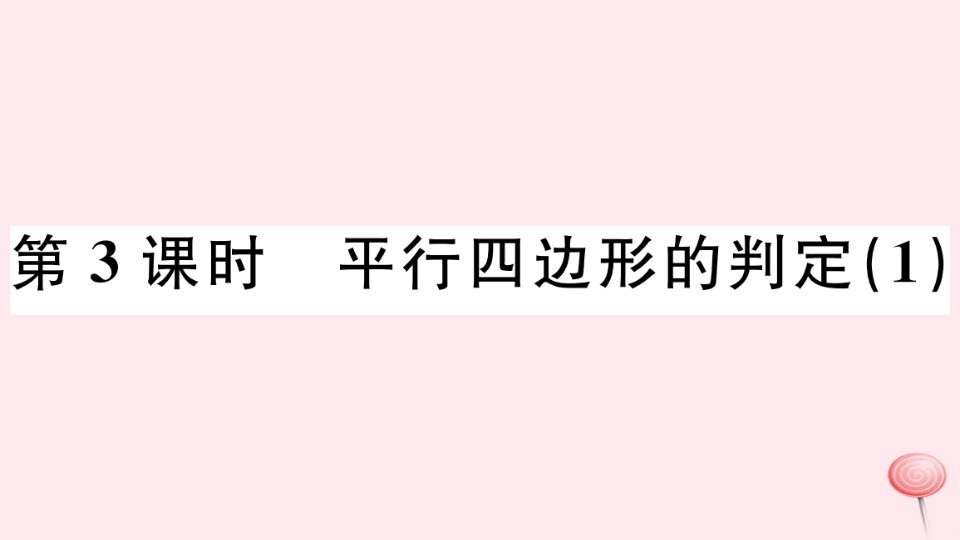 第 3 课时　平行四边形的判定(1)